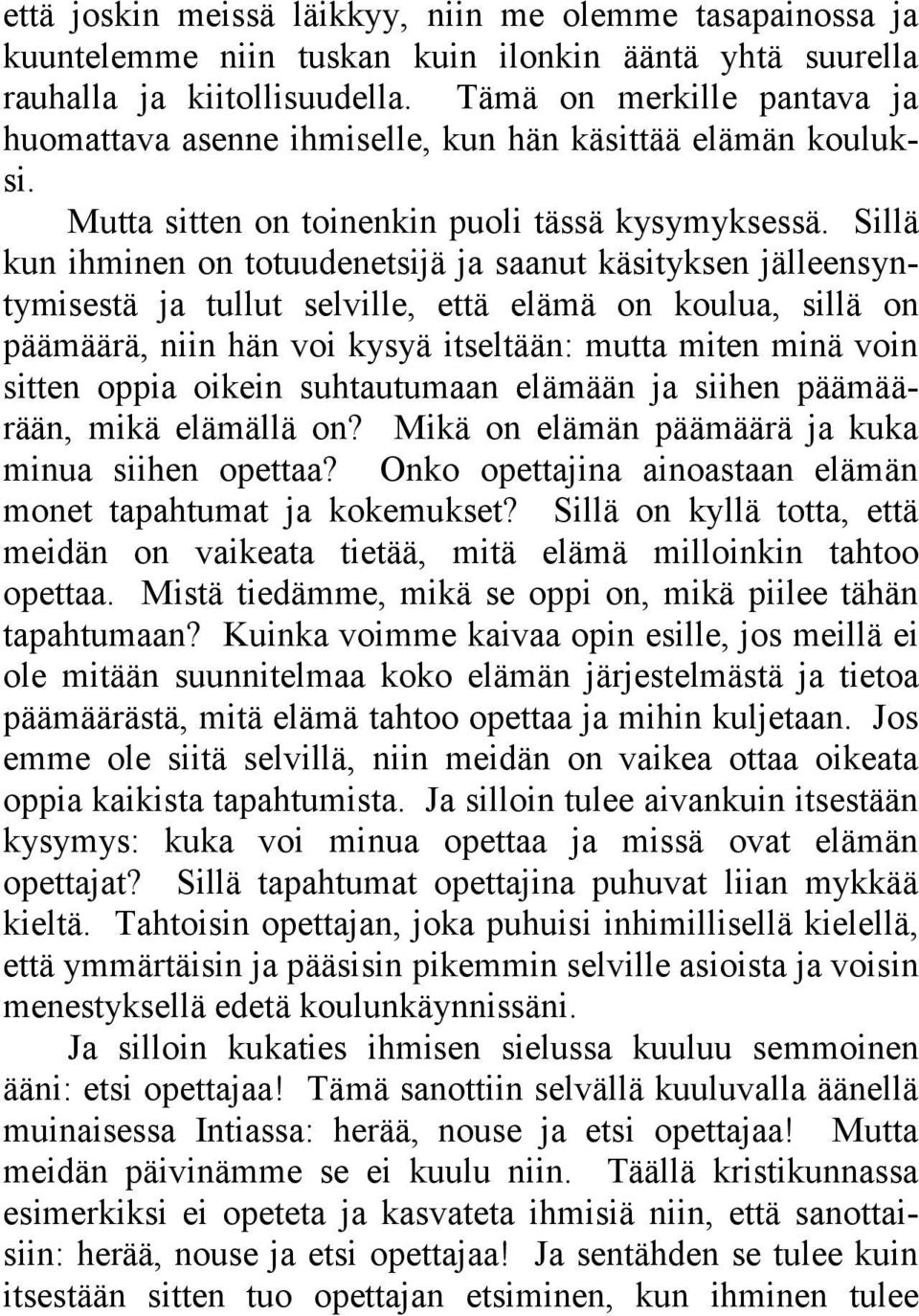 että joskin meissä läikkyy, niin me olemme tasapainossa ja kuuntelemme niin tuskan kuin ilonkin ääntä yhtä suurella rauhalla ja kiitollisuudella. Tämä on merkille pantava ja huomattava asenne ihmiselle, kun hän käsittää elämän kouluksi.

Mutta sitten on toinenkin puoli tässä kysymyksessä. Sillä kun ihminen on totuudenetsijä ja saanut käsityksen jälleensyntymisestä ja tullut selville, että elämä on koulua, sillä on päämäärä, niin hän voi kysyä itseltään: mutta miten minä voin sitten oppia oikein suhtautumaan elämään ja siihen päämäärään, mikä elämällä on? Mikä on elämän päämäärä ja kuka minua siihen opettaa? Onko opettajina ainoastaan elämän monet tapahtumat ja kokemukset? Sillä on kyllä totta, että meidän on vaikeata tietää, mitä elämä milloinkin tahtoo opettaa. Mistä tiedämme, mikä se oppi on, mikä piilee tähän tapahtumaan? Kuinka voimme kaivaa opin esille, jos meillä ei ole mitään suunnitelmaa koko elämän järjestelmästä ja tietoa päämäärästä, mitä elämä tahtoo opettaa ja mihin kuljetaan. Jos emme ole siitä selvillä, niin meidän on vaikea ottaa oikeata oppia kaikista tapahtumista. Ja silloin tulee aivankuin itsestään kysymys: kuka voi minua opettaa ja missä ovat elämän opettajat? Sillä tapahtumat opettajina puhuvat liian mykkää kieltä. Tahtoisin opettajan, joka puhuisi inhimillisellä kielellä, että ymmärtäisin ja pääsisin pikemmin selville asioista ja voisin menestyksellä edetä koulunkäynnissäni.

Ja silloin kukaties ihmisen sielussa kuuluu semmoinen ääni: etsi opettajaa! Tämä sanottiin selvällä kuuluvalla äänellä muinaisessa Intiassa: herää, nouse ja etsi opettajaa! Mutta meidän päivinämme se ei kuulu niin. Täällä kristikunnassa esimerkiksi ei opeteta ja kasvateta ihmisiä niin, että sanottaisiin: herää, nouse ja etsi opettajaa! Ja sentähden se tulee kuin itsestään sitten tuo opettajan etsiminen, kun ihminen tulee